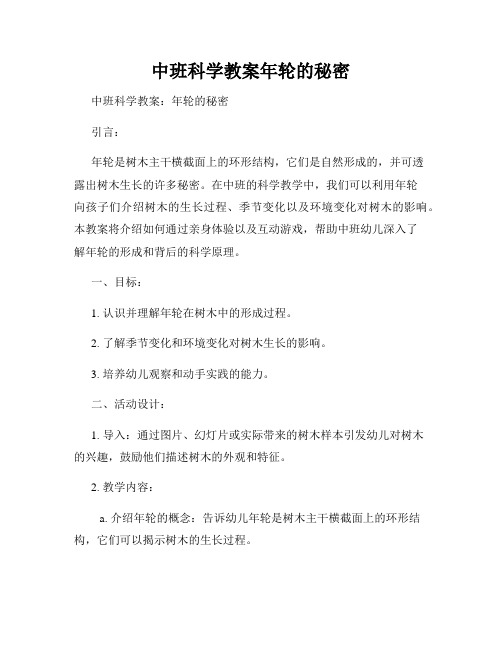 中班科学教案年轮的秘密

中班科学教案：年轮的秘密

引言：

年轮是树木主干横截面上的环形结构，它们是自然形成的，并可透露出树木生长的许多秘密。在中班的科学教学中，我们可以利用年轮向孩子们介绍树木的生长过程、季节变化以及环境变化对树木的影响。本教案将介绍如何通过亲身体验以及互动游戏，帮助中班幼儿深入了解年轮的形成和背后的科学原理。

一、目标：

1. 认识并理解年轮在树木中的形成过程。

2. 了解季节变化和环境变化对树木生长的影响。

3. 培养幼儿观察和动手实践的能力。

二、活动设计：

1. 导入：通过图片、幻灯片或实际带来的树木样本引发幼儿对树木的兴趣，鼓励他们描述树木的外观和特征。

2. 教学内容：

a. 介绍年轮的概念：告诉幼儿年轮是树木主干横截面上的环形结构，它们可以揭示树木的生长过程。